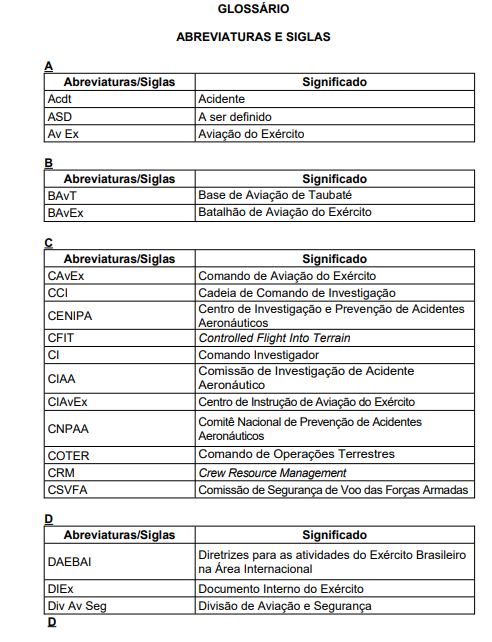 GLOSSÁRIO

ABREVIATURAS E SIGLAS

A

| Abreviaturas/Siglas | Significado |
|---|---|
| Acdt | Acidente |
| ASD | A ser definido |
| Av Ex | Aviação do Exército |

B

| Abreviaturas/Siglas | Significado |
|---|---|
| BAvT | Base de Aviação de Taubaté |
| BAvEx | Batalhão de Aviação do Exército |

C

| Abreviaturas/Siglas | Significado |
|---|---|
| CAvEx | Comando de Aviação do Exército |
| CCI | Cadeia de Comando de Investigação |
| CENIPA | Centro de Investigação e Prevenção de Acidentes Aeronáuticos |
| CFIT | Controlled Flight Into Terrain |
| CI | Comando Investigador |
| CIAA | Comissão de Investigação de Acidente Aeronáutico |
| CIAvEx | Centro de Instrução de Aviação do Exército |
| CNPAA | Comitê Nacional de Prevenção de Acidentes Aeronáuticos |
| COTER | Comando de Operações Terrestres |
| CRM | Crew Resource Management |
| CSVFA | Comissão de Segurança de Voo das Forças Armadas |

D

| Abreviaturas/Siglas | Significado |
|---|---|
| DAEBAI | Diretrizes para as atividades do Exército Brasileiro na Área Internacional |
| DIEx | Documento Interno do Exército |
| Div Av Seg | Divisão de Aviação e Segurança |

D